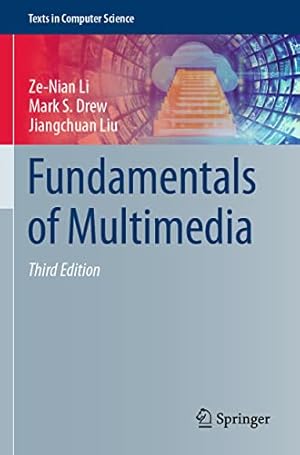 Texts in Computer Science

Ze-Nian Li
Mark S. Drew
Jiangchuan Liu

Fundamentals of Multimedia

Third Edition

Springer